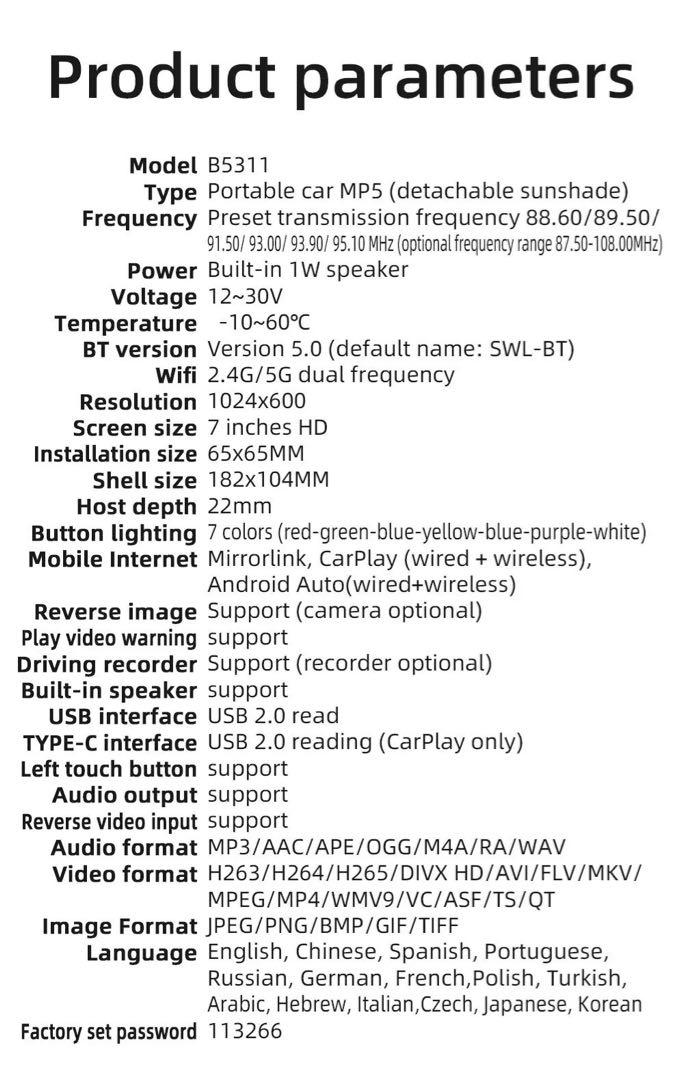 Product parameters

| | |
|---|---|
| Model | B5311 |
| Type | Portable car MP5 (detachable sunshade) |
| Frequency | Preset transmission frequency 88.60/89.50/ 91.50/ 93.00/ 93.90/ 95.10 MHz (optional frequency range 87.50-108.00MHz) |
| Power | Built-in 1W speaker |
| Voltage | 12~30V |
| Temperature | -10~60℃ |
| BT version | Version 5.0 (default name: SWL-BT) |
| Wifi | 2.4G/5G dual frequency |
| Resolution | 1024x600 |
| Screen size | 7 inches HD |
| Installation size | 65x65MM |
| Shell size | 182x104MM |
| Host depth | 22mm |
| Button lighting | 7 colors (red-green-blue-yellow-blue-purple-white) |
| Mobile Internet | Mirrorlink, CarPlay (wired + wireless), Android Auto(wired+wireless) |
| Reverse image | Support (camera optional) |
| Play video warning | support |
| Driving recorder | Support (recorder optional) |
| Built-in speaker | support |
| USB interface | USB 2.0 read |
| TYPE-C interface | USB 2.0 reading (CarPlay only) |
| Left touch button | support |
| Audio output | support |
| Reverse video input | support |
| Audio format | MP3/AAC/APE/OGG/M4A/RA/WAV |
| Video format | H263/H264/H265/DIVX HD/AVI/FLV/MKV/ MPEG/MP4/WMV9/VC/ASF/TS/QT |
| Image Format | JPEG/PNG/BMP/GIF/TIFF |
| Language | English, Chinese, Spanish, Portuguese, Russian, German, French,Polish, Turkish, Arabic, Hebrew, Italian,Czech, Japanese, Korean |
| Factory set password | 113266 |